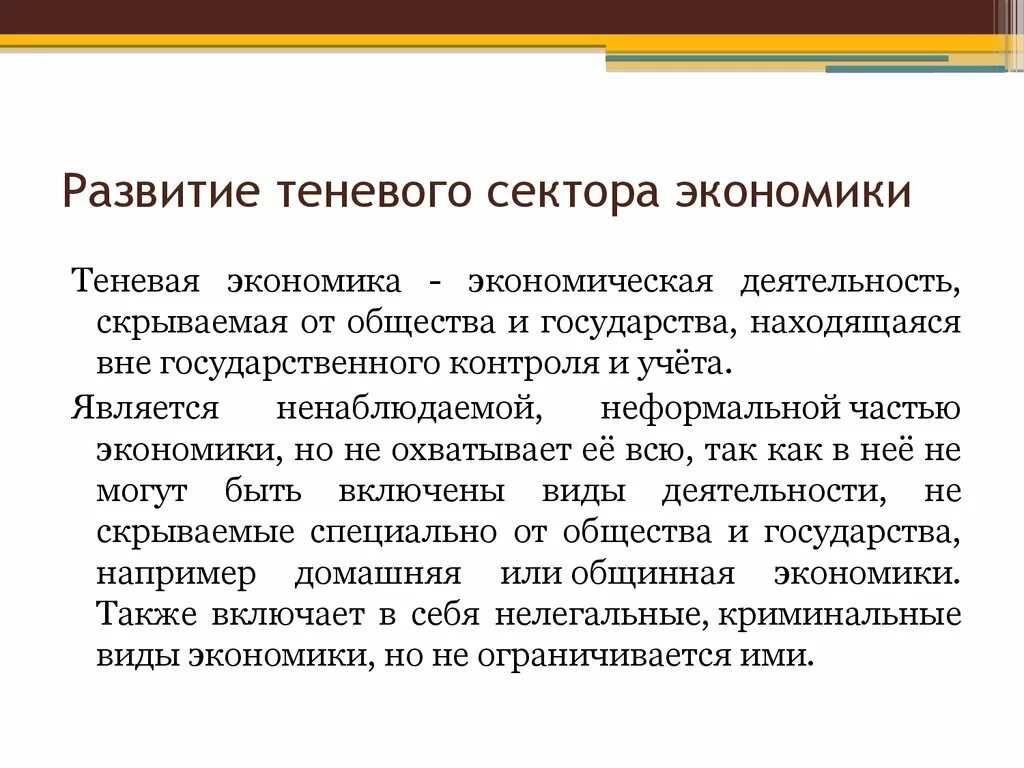 Развитие теневого сектора экономики

Теневая экономика - экономическая деятельность, скрываемая от общества и государства, находящаяся вне государственного контроля и учёта.

Является ненаблюдаемой, неформальной частью экономики, но не охватывает её всю, так как в неё не могут быть включены виды деятельности, не скрываемые специально от общества и государства, например домашняя или общинная экономики. Также включает в себя нелегальные, криминальные виды экономики, но не ограничивается ими.